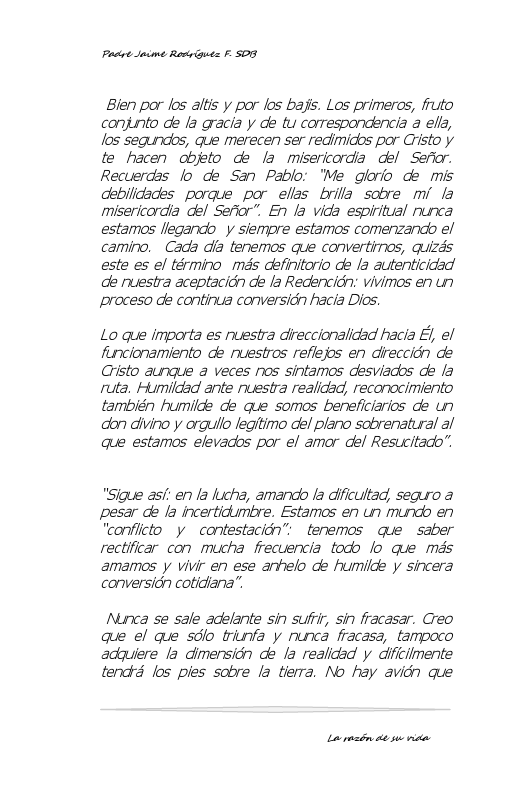 Padre Jaime Rodríguez F. SDB

Bien por los altis y por los bajis. Los primeros, fruto conjunto de la gracia y de tu correspondencia a ella, los segundos, que merecen ser redimidos por Cristo y te hacen objeto de la misericordia del Señor. Recuerdas lo de San Pablo: "Me glorío de mis debilidades porque por ellas brilla sobre mí la misericordia del Señor". En la vida espiritual nunca estamos llegando y siempre estamos comenzando el camino. Cada día tenemos que convertirnos, quizás este es el término más definitorio de la autenticidad de nuestra aceptación de la Redención: vivimos en un proceso de continua conversión hacia Dios.

Lo que importa es nuestra direccionalidad hacia Él, el funcionamiento de nuestros reflejos en dirección de Cristo aunque a veces nos sintamos desviados de la ruta. Humildad ante nuestra realidad, reconocimiento también humilde de que somos beneficiarios de un don divino y orgullo legítimo del plano sobrenatural al que estamos elevados por el amor del Resucitado".

"Sigue así: en la lucha, amando la dificultad, seguro a pesar de la incertidumbre. Estamos en un mundo en "conflicto y contestación": tenemos que saber rectificar con mucha frecuencia todo lo que más amamos y vivir en ese anhelo de humilde y sincera conversión cotidiana".

Nunca se sale adelante sin sufrir, sin fracasar. Creo que el que sólo triunfa y nunca fracasa, tampoco adquiere la dimensión de la realidad y difícilmente tendrá los pies sobre la tierra. No hay avión que

La razón de su vida